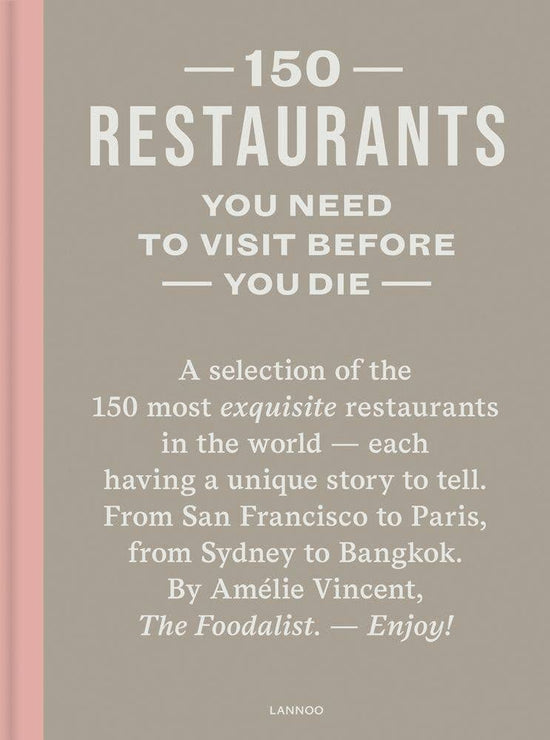 — 150 —
RESTAURANTS
YOU NEED
TO VISIT BEFORE
— YOU DIE —

A selection of the 150 most exquisite restaurants in the world — each having a unique story to tell. From San Francisco to Paris, from Sydney to Bangkok. By Amélie Vincent, The Foodalist. — Enjoy!

LANNOO